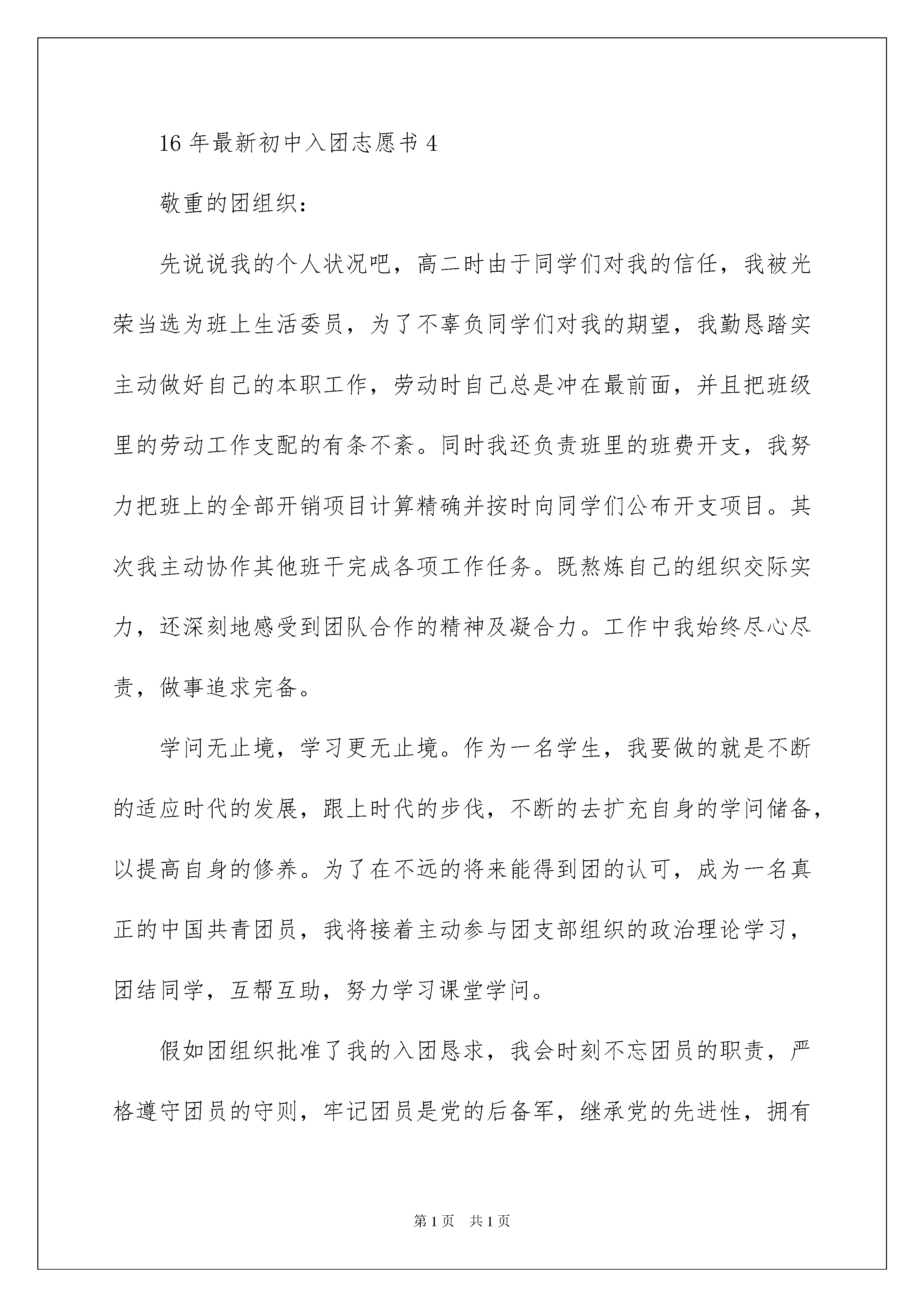 16 年最新初中入团志愿书 4

敬重的团组织：

先说说我的个人状况吧，高二时由于同学们对我的信任，我被光荣当选为班上生活委员，为了不辜负同学们对我的期望，我勤恳踏实主动做好自己的本职工作，劳动时自己总是冲在最前面，并且把班级里的劳动工作支配的有条不紊。同时我还负责班里的班费开支，我努力把班上的全部开销项目计算精确并按时向同学们公布开支项目。其次我主动协作其他班干完成各项工作任务。既熬炼自己的组织交际实力，还深刻地感受到团队合作的精神及凝合力。工作中我始终尽心尽责，做事追求完备。

学问无止境，学习更无止境。作为一名学生，我要做的就是不断的适应时代的发展，跟上时代的步伐，不断的去扩充自身的学问储备，以提高自身的修养。为了在不远的将来能得到团的认可，成为一名真正的中国共青团员，我将接着主动参与团支部组织的政治理论学习，团结同学，互帮互助，努力学习课堂学问。

假如团组织批准了我的入团恳求，我会时刻不忘团员的职责，严格遵守团员的守则，牢记团员是党的后备军，继承党的先进性，拥有

第 1 页　共 1 页